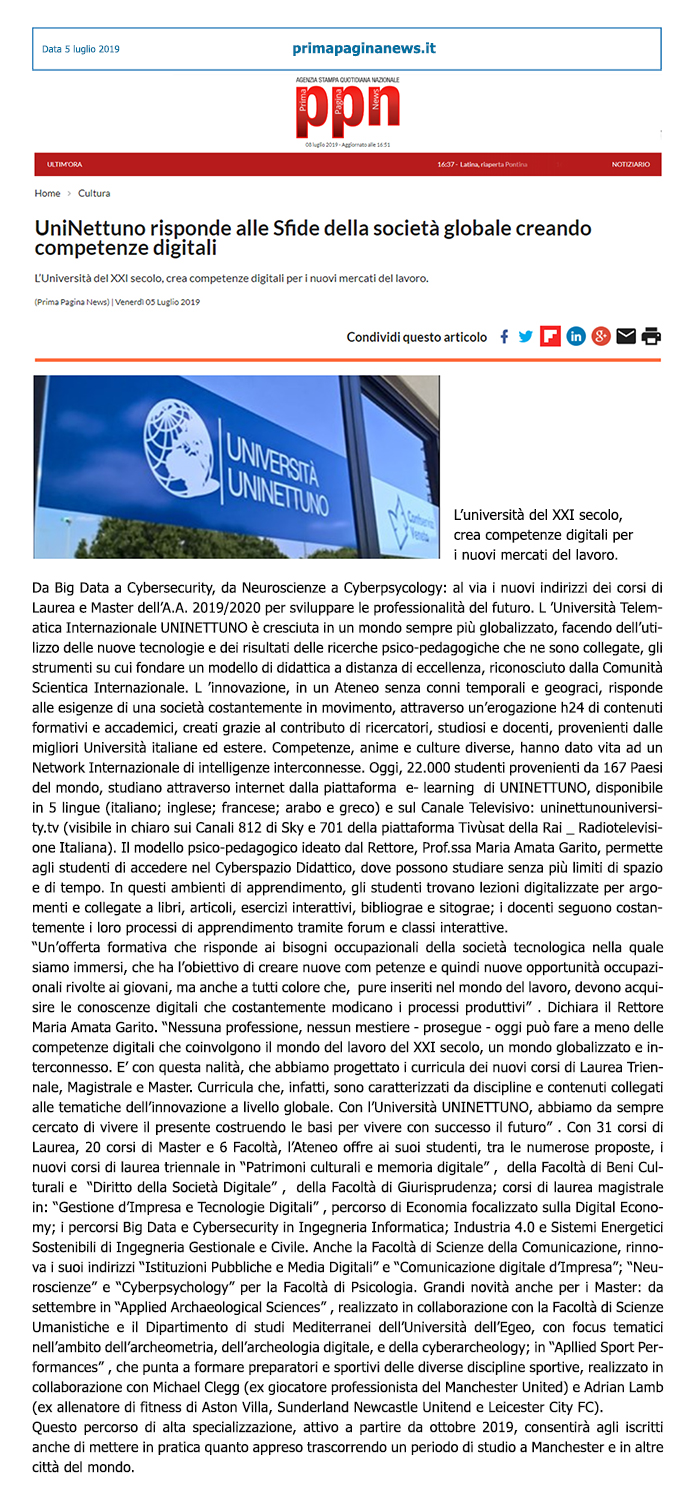 Data 5 luglio 2019

primapaginanews.it

AGENZIA STAMPA QUOTIDIANA NAZIONALE

Prima Pagina News

ppn

08 luglio 2019 - Aggiornato alle 16:51

ULTIM'ORA

16:37 - Latina, riaperta Pontina

NOTIZIARIO

Home > Cultura

UniNettuno risponde alle Sfide della società globale creando competenze digitali

L'Università del XXI secolo, crea competenze digitali per i nuovi mercati del lavoro.

(Prima Pagina News) | Venerdì 05 Luglio 2019

Condividi questo articolo

UNIVERSITÀ UNINETTUNO

L'università del XXI secolo, crea competenze digitali per i nuovi mercati del lavoro.

Da Big Data a Cybersecurity, da Neuroscienze a Cyberpsycology: al via i nuovi indirizzi dei corsi di Laurea e Master dell'A.A. 2019/2020 per sviluppare le professionalità del futuro. L 'Università Telematica Internazionale UNINETTUNO è cresciuta in un mondo sempre più globalizzato, facendo dell'utilizzo delle nuove tecnologie e dei risultati delle ricerche psico-pedagogiche che ne sono collegate, gli strumenti su cui fondare un modello di didattica a distanza di eccellenza, riconosciuto dalla Comunità Scientica Internazionale. L 'innovazione, in un Ateneo senza conni temporali e geograci, risponde alle esigenze di una società costantemente in movimento, attraverso un'erogazione h24 di contenuti formativi e accademici, creati grazie al contributo di ricercatori, studiosi e docenti, provenienti dalle migliori Università italiane ed estere. Competenze, anime e culture diverse, hanno dato vita ad un Network Internazionale di intelligenze interconnesse. Oggi, 22.000 studenti provenienti da 167 Paesi del mondo, studiano attraverso internet dalla piattaforma e- learning di UNINETTUNO, disponibile in 5 lingue (italiano; inglese; francese; arabo e greco) e sul Canale Televisivo: uninettunouniversity.tv (visibile in chiaro sui Canali 812 di Sky e 701 della piattaforma Tivùsat della Rai _ Radiotelevisione Italiana). Il modello psico-pedagogico ideato dal Rettore, Prof.ssa Maria Amata Garito, permette agli studenti di accedere nel Cyberspazio Didattico, dove possono studiare senza più limiti di spazio e di tempo. In questi ambienti di apprendimento, gli studenti trovano lezioni digitalizzate per argomenti e collegate a libri, articoli, esercizi interattivi, bibliograe e sitograe; i docenti seguono costantemente i loro processi di apprendimento tramite forum e classi interattive.

"Un'offerta formativa che risponde ai bisogni occupazionali della società tecnologica nella quale siamo immersi, che ha l'obiettivo di creare nuove com petenze e quindi nuove opportunità occupazionali rivolte ai giovani, ma anche a tutti colore che, pure inseriti nel mondo del lavoro, devono acquisire le conoscenze digitali che costantemente modicano i processi produttivi" . Dichiara il Rettore Maria Amata Garito. "Nessuna professione, nessun mestiere - prosegue - oggi può fare a meno delle competenze digitali che coinvolgono il mondo del lavoro del XXI secolo, un mondo globalizzato e interconnesso. E' con questa nalità, che abbiamo progettato i curricula dei nuovi corsi di Laurea Triennale, Magistrale e Master. Curricula che, infatti, sono caratterizzati da discipline e contenuti collegati alle tematiche dell'innovazione a livello globale. Con l'Università UNINETTUNO, abbiamo da sempre cercato di vivere il presente costruendo le basi per vivere con successo il futuro" . Con 31 corsi di Laurea, 20 corsi di Master e 6 Facoltà, l'Ateneo offre ai suoi studenti, tra le numerose proposte, i nuovi corsi di laurea triennale in "Patrimoni culturali e memoria digitale" , della Facoltà di Beni Culturali e "Diritto della Società Digitale" , della Facoltà di Giurisprudenza; corsi di laurea magistrale in: "Gestione d'Impresa e Tecnologie Digitali" , percorso di Economia focalizzato sulla Digital Economy; i percorsi Big Data e Cybersecurity in Ingegneria Informatica; Industria 4.0 e Sistemi Energetici Sostenibili di Ingegneria Gestionale e Civile. Anche la Facoltà di Scienze della Comunicazione, rinnova i suoi indirizzi "Istituzioni Pubbliche e Media Digitali" e "Comunicazione digitale d'Impresa"; "Neuroscienze" e "Cyberpsychology" per la Facoltà di Psicologia. Grandi novità anche per i Master: da settembre in "Applied Archaeological Sciences" , realizzato in collaborazione con la Facoltà di Scienze Umanistiche e il Dipartimento di studi Mediterranei dell'Università dell'Egeo, con focus tematici nell'ambito dell'archeometria, dell'archeologia digitale, e della cyberarcheology; in "Apllied Sport Performances" , che punta a formare preparatori e sportivi delle diverse discipline sportive, realizzato in collaborazione con Michael Clegg (ex giocatore professionista del Manchester United) e Adrian Lamb (ex allenatore di fitness di Aston Villa, Sunderland Newcastle Unitend e Leicester City FC).

Questo percorso di alta specializzazione, attivo a partire da ottobre 2019, consentirà agli iscritti anche di mettere in pratica quanto appreso trascorrendo un periodo di studio a Manchester e in altre città del mondo.